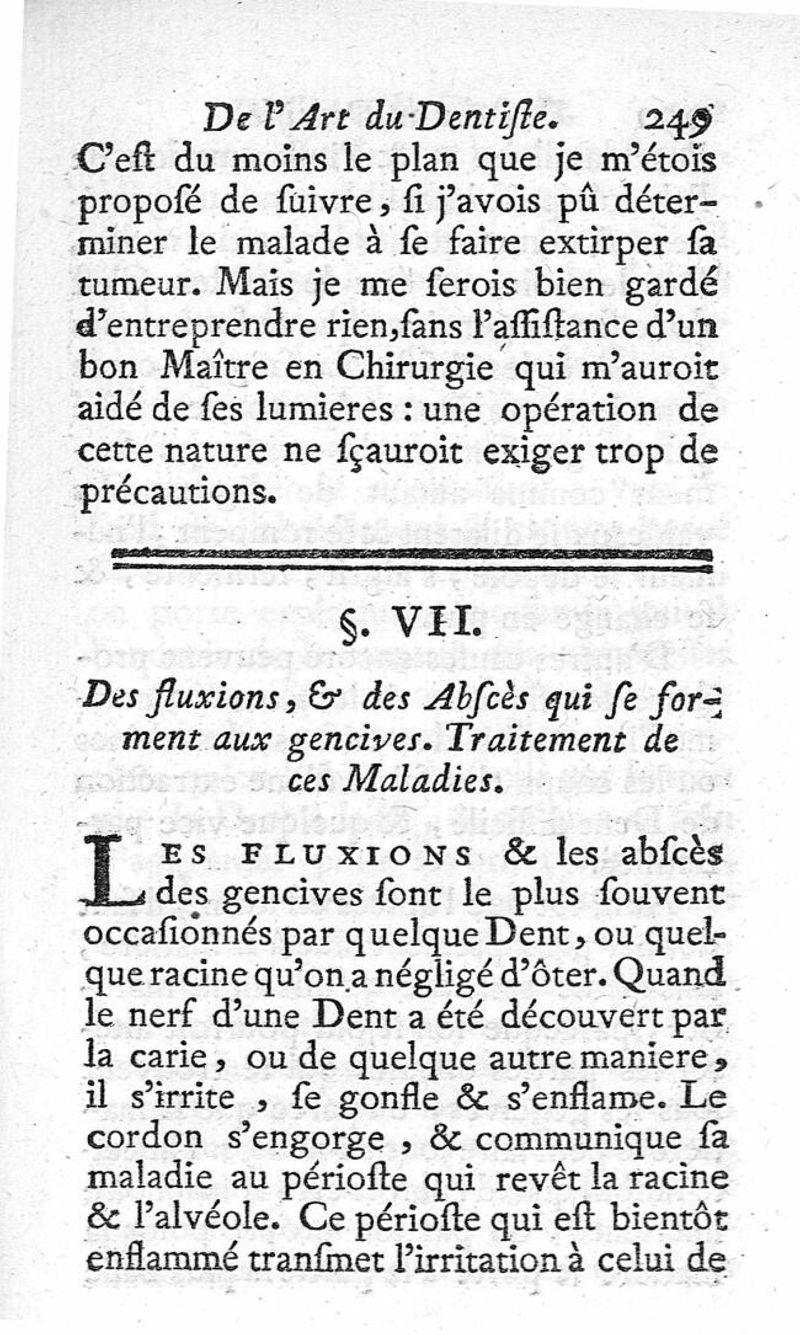 De l'Art du Dentiſte. 249

C'eſt du moins le plan que je m'étois propoſé de ſuivre, ſi j'avois pû déterminer le malade à ſe faire extirper ſa tumeur. Mais je me ſerois bien gardé d'entreprendre rien, ſans l'aſſiſtance d'un bon Maître en Chirurgie qui m'auroit aidé de ſes lumieres : une opération de cette nature ne ſçauroit exiger trop de précautions.

§. VII.

Des fluxions, & des Abſcès qui ſe forment aux gencives. Traitement de ces Maladies.

LES FLUXIONS & les abſcès des gencives ſont le plus ſouvent occaſionnés par quelque Dent, ou quelque racine qu'on a négligé d'ôter. Quand le nerf d'une Dent a été découvert par la carie, ou de quelque autre maniere, il s'irrite, ſe gonfle & s'enflame. Le cordon s'engorge, & communique ſa maladie au périoſte qui revêt la racine & l'alvéole. Ce périoſte qui eſt bientôt enflammé tranſmet l'irritation à celui de